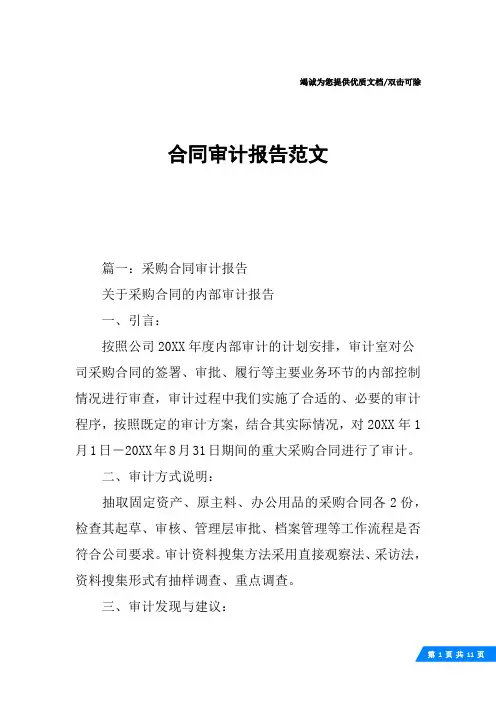 竭诚为您提供优质文档/双击可除

合同审计报告范文

篇一：采购合同审计报告

关于采购合同的内部审计报告

一、引言：

按照公司 20XX 年度内部审计的计划安排，审计室对公司采购合同的签署、审批、履行等主要业务环节的内部控制情况进行审查，审计过程中我们实施了合适的、必要的审计程序，按照既定的审计方案，结合其实际情况，对 20XX 年 1 月 1 日－20XX 年 8 月 31 日期间的重大采购合同进行了审计。

二、审计方式说明：

抽取固定资产、原主料、办公用品的采购合同各 2 份，检查其起草、审核、管理层审批、档案管理等工作流程是否符合公司要求。审计资料搜集方法采用直接观察法、采访法，资料搜集形式有抽样调查、重点调查。

三、审计发现与建议：

第 1 页 共 11 页